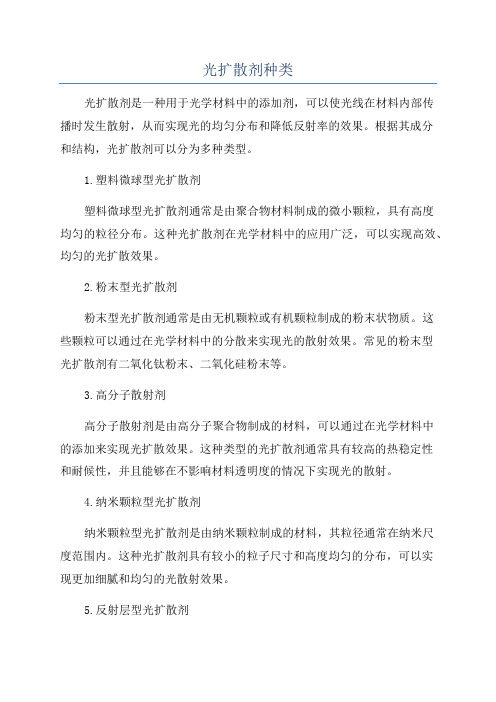 光扩散剂种类

光扩散剂是一种用于光学材料中的添加剂，可以使光线在材料内部传播时发生散射，从而实现光的均匀分布和降低反射率的效果。根据其成分和结构，光扩散剂可以分为多种类型。

1.塑料微球型光扩散剂

塑料微球型光扩散剂通常是由聚合物材料制成的微小颗粒，具有高度均匀的粒径分布。这种光扩散剂在光学材料中的应用广泛，可以实现高效、均匀的光扩散效果。

2.粉末型光扩散剂

粉末型光扩散剂通常是由无机颗粒或有机颗粒制成的粉末状物质。这些颗粒可以通过在光学材料中的分散来实现光的散射效果。常见的粉末型光扩散剂有二氧化钛粉末、二氧化硅粉末等。

3.高分子散射剂

高分子散射剂是由高分子聚合物制成的材料，可以通过在光学材料中的添加来实现光扩散效果。这种类型的光扩散剂通常具有较高的热稳定性和耐候性，并且能够在不影响材料透明度的情况下实现光的散射。

4.纳米颗粒型光扩散剂

纳米颗粒型光扩散剂是由纳米颗粒制成的材料，其粒径通常在纳米尺度范围内。这种光扩散剂具有较小的粒子尺寸和高度均匀的分布，可以实现更加细腻和均匀的光散射效果。

5.反射层型光扩散剂